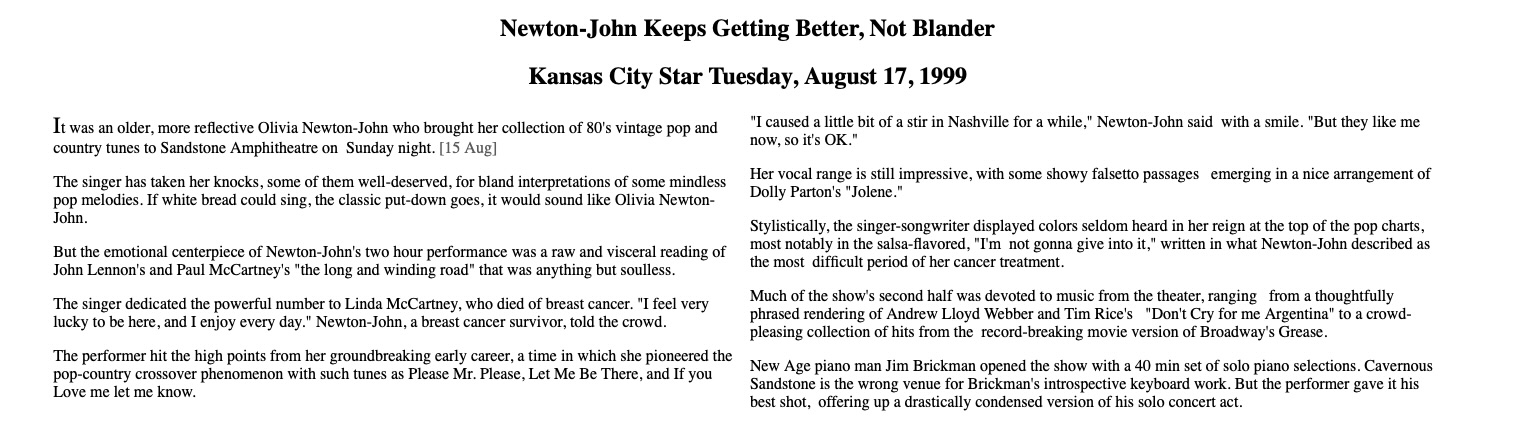 Newton-John Keeps Getting Better, Not Blander

Kansas City Star Tuesday, August 17, 1999

It was an older, more reflective Olivia Newton-John who brought her collection of 80's vintage pop and country tunes to Sandstone Amphitheatre on Sunday night. [15 Aug]

The singer has taken her knocks, some of them well-deserved, for bland interpretations of some mindless pop melodies. If white bread could sing, the classic put-down goes, it would sound like Olivia Newton-John.

But the emotional centerpiece of Newton-John's two hour performance was a raw and visceral reading of John Lennon's and Paul McCartney's "the long and winding road" that was anything but soulless.

The singer dedicated the powerful number to Linda McCartney, who died of breast cancer. "I feel very lucky to be here, and I enjoy every day." Newton-John, a breast cancer survivor, told the crowd.

The performer hit the high points from her groundbreaking early career, a time in which she pioneered the pop-country crossover phenomenon with such tunes as Please Mr. Please, Let Me Be There, and If you Love me let me know.

"I caused a little bit of a stir in Nashville for a while," Newton-John said with a smile. "But they like me now, so it's OK."

Her vocal range is still impressive, with some showy falsetto passages emerging in a nice arrangement of Dolly Parton's "Jolene."

Stylistically, the singer-songwriter displayed colors seldom heard in her reign at the top of the pop charts, most notably in the salsa-flavored, "I'm not gonna give into it," written in what Newton-John described as the most difficult period of her cancer treatment.

Much of the show's second half was devoted to music from the theater, ranging from a thoughtfully phrased rendering of Andrew Lloyd Webber and Tim Rice's "Don't Cry for me Argentina" to a crowd-pleasing collection of hits from the record-breaking movie version of Broadway's Grease.

New Age piano man Jim Brickman opened the show with a 40 min set of solo piano selections. Cavernous Sandstone is the wrong venue for Brickman's introspective keyboard work. But the performer gave it his best shot, offering up a drastically condensed version of his solo concert act.